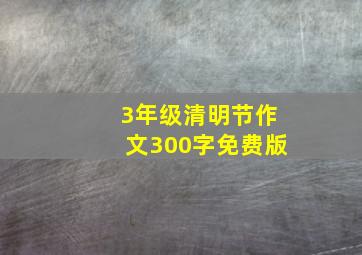 3年级清明节作文300字免费版